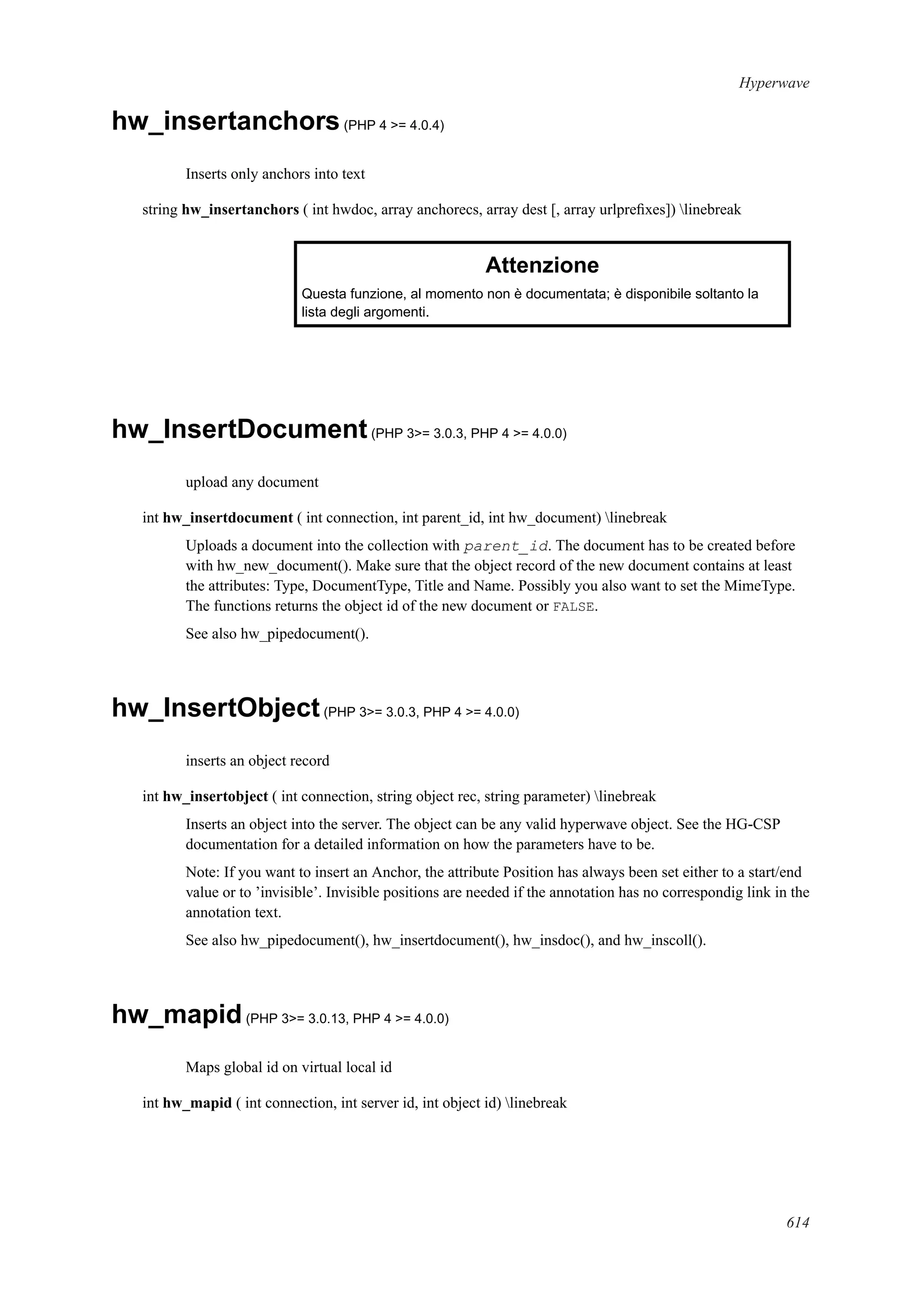 Hyperwave

hw_insertanchors (PHP 4 >= 4.0.4)

Inserts only anchors into text

string hw_insertanchors ( int hwdoc, array anchorecs, array dest [, array urlprefixes]) \linebreak

Attenzione

Questa funzione, al momento non è documentata; è disponibile soltanto la lista degli argomenti.

hw_InsertDocument (PHP 3>= 3.0.3, PHP 4 >= 4.0.0)

upload any document

int hw_insertdocument ( int connection, int parent_id, int hw_document) \linebreak

Uploads a document into the collection with parent_id. The document has to be created before with hw_new_document(). Make sure that the object record of the new document contains at least the attributes: Type, DocumentType, Title and Name. Possibly you also want to set the MimeType. The functions returns the object id of the new document or FALSE.

See also hw_pipedocument().

hw_InsertObject (PHP 3>= 3.0.3, PHP 4 >= 4.0.0)

inserts an object record

int hw_insertobject ( int connection, string object rec, string parameter) \linebreak

Inserts an object into the server. The object can be any valid hyperwave object. See the HG-CSP documentation for a detailed information on how the parameters have to be.

Note: If you want to insert an Anchor, the attribute Position has always been set either to a start/end value or to 'invisible'. Invisible positions are needed if the annotation has no correspondig link in the annotation text.

See also hw_pipedocument(), hw_insertdocument(), hw_insdoc(), and hw_inscoll().

hw_mapid (PHP 3>= 3.0.13, PHP 4 >= 4.0.0)

Maps global id on virtual local id

int hw_mapid ( int connection, int server id, int object id) \linebreak

614